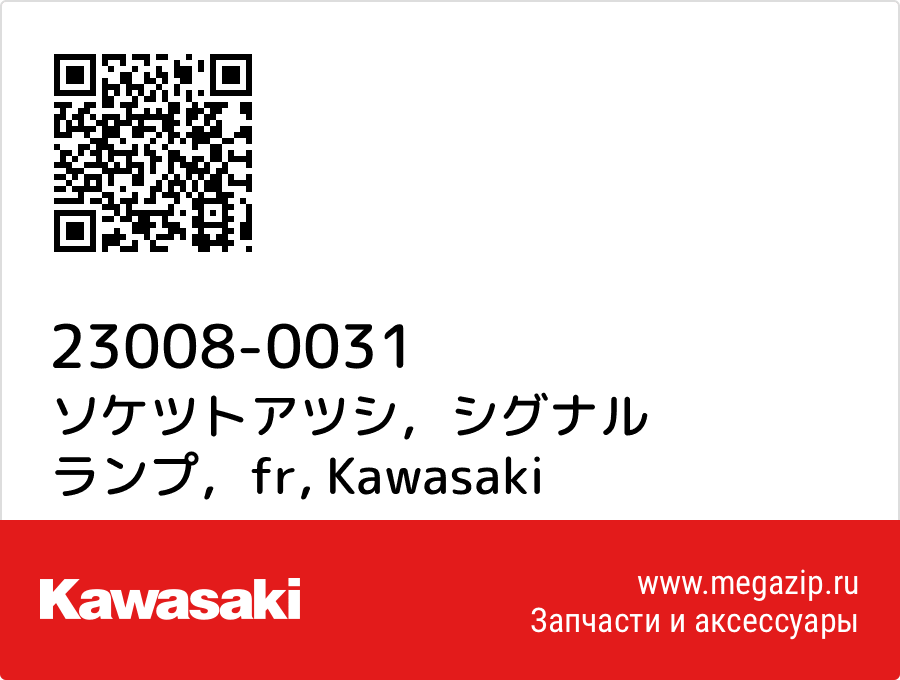 23008-0031
ソケツトアツシ，シグナルランプ，fr, Kawasaki

Kawasaki

www.megazip.ru
Запчасти и аксессуары